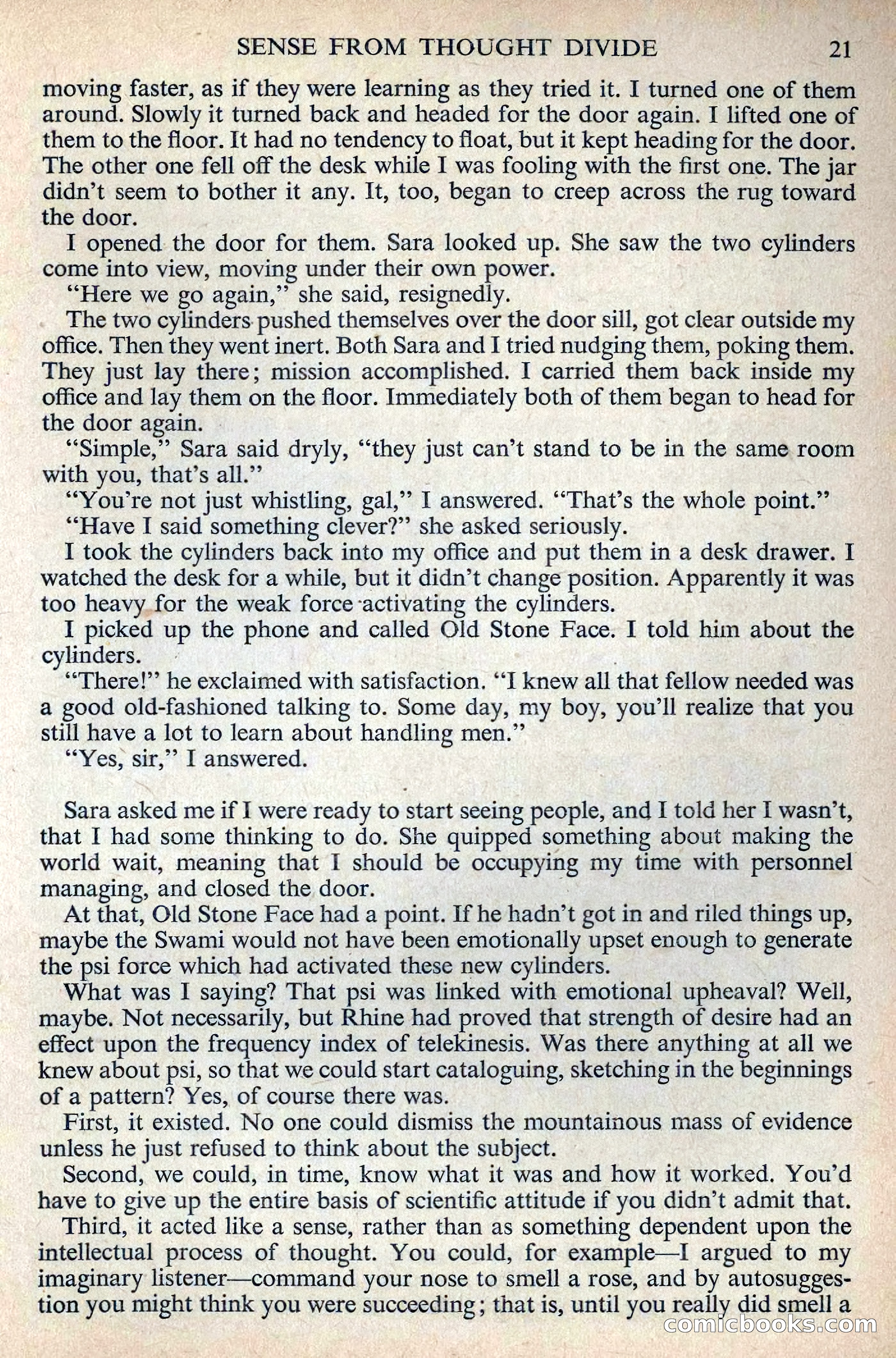 SENSE FROM THOUGHT DIVIDE 21

moving faster, as if they were learning as they tried it. I turned one of them around. Slowly it turned back and headed for the door again. I lifted one of them to the floor. It had no tendency to float, but it kept heading for the door. The other one fell off the desk while I was fooling with the first one. The jar didn't seem to bother it any. It, too, began to creep across the rug toward the door.

I opened the door for them. Sara looked up. She saw the two cylinders come into view, moving under their own power.

"Here we go again," she said, resignedly.

The two cylinders pushed themselves over the door sill, got clear outside my office. Then they went inert. Both Sara and I tried nudging them, poking them. They just lay there; mission accomplished. I carried them back inside my office and lay them on the floor. Immediately both of them began to head for the door again.

"Simple," Sara said dryly, "they just can't stand to be in the same room with you, that's all."

"You're not just whistling, gal," I answered. "That's the whole point."

"Have I said something clever?" she asked seriously.

I took the cylinders back into my office and put them in a desk drawer. I watched the desk for a while, but it didn't change position. Apparently it was too heavy for the weak force activating the cylinders.

I picked up the phone and called Old Stone Face. I told him about the cylinders.

"There!" he exclaimed with satisfaction. "I knew all that fellow needed was a good old-fashioned talking to. Some day, my boy, you'll realize that you still have a lot to learn about handling men."

"Yes, sir," I answered.

Sara asked me if I were ready to start seeing people, and I told her I wasn't, that I had some thinking to do. She quipped something about making the world wait, meaning that I should be occupying my time with personnel managing, and closed the door.

At that, Old Stone Face had a point. If he hadn't got in and riled things up, maybe the Swami would not have been emotionally upset enough to generate the psi force which had activated these new cylinders.

What was I saying? That psi was linked with emotional upheaval? Well, maybe. Not necessarily, but Rhine had proved that strength of desire had an effect upon the frequency index of telekinesis. Was there anything at all we knew about psi, so that we could start cataloguing, sketching in the beginnings of a pattern? Yes, of course there was.

First, it existed. No one could dismiss the mountainous mass of evidence unless he just refused to think about the subject.

Second, we could, in time, know what it was and how it worked. You'd have to give up the entire basis of scientific attitude if you didn't admit that.

Third, it acted like a sense, rather than as something dependent upon the intellectual process of thought. You could, for example—I argued to my imaginary listener—command your nose to smell a rose, and by autosuggestion you might think you were succeeding; that is, until you really did smell a

comicbooks.com